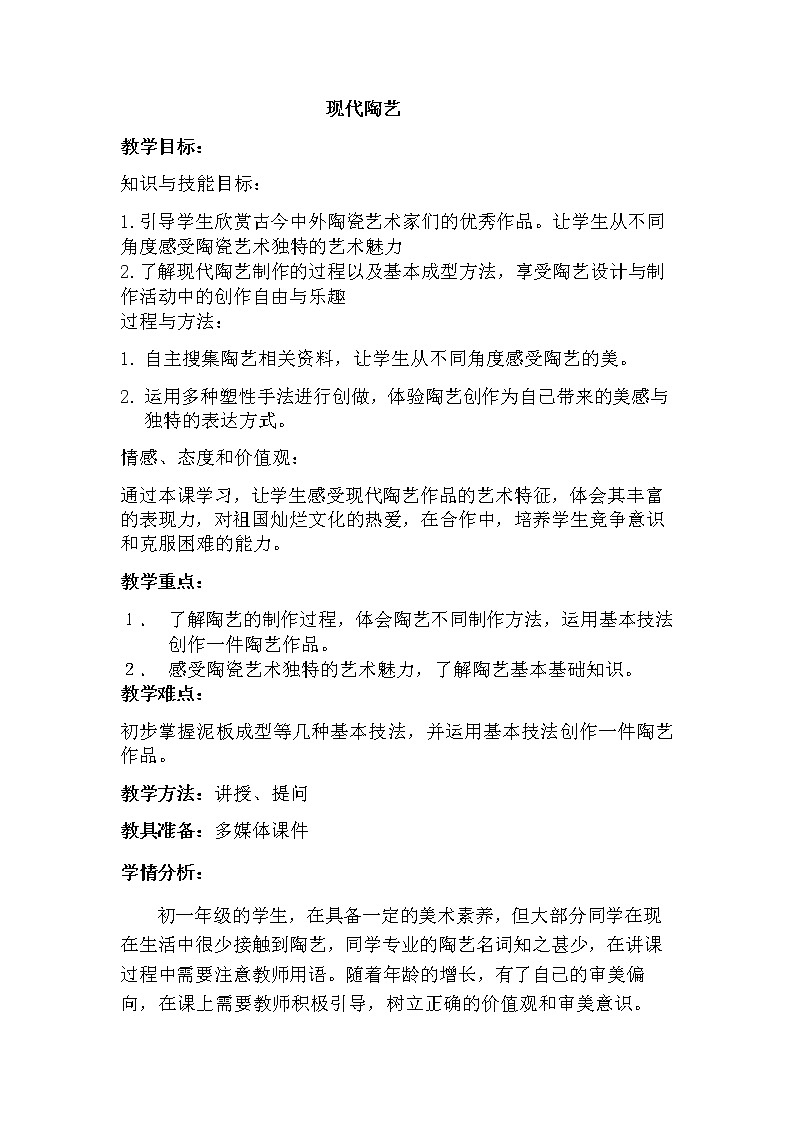 现代陶艺

教学目标：

知识与技能目标：

1.引导学生欣赏古今中外陶瓷艺术家们的优秀作品。让学生从不同角度感受陶瓷艺术独特的艺术魅力
2.了解现代陶艺制作的过程以及基本成型方法，享受陶艺设计与制作活动中的创作自由与乐趣
过程与方法：

1. 自主搜集陶艺相关资料，让学生从不同角度感受陶艺的美。

2. 运用多种塑性手法进行创做，体验陶艺创作为自己带来的美感与独特的表达方式。

情感、态度和价值观：

通过本课学习，让学生感受现代陶艺作品的艺术特征，体会其丰富的表现力，对祖国灿烂文化的热爱，在合作中，培养学生竞争意识和克服困难的能力。

教学重点：

1． 了解陶艺的制作过程，体会陶艺不同制作方法，运用基本技法创作一件陶艺作品。
2． 感受陶瓷艺术独特的艺术魅力，了解陶艺基本基础知识。
教学难点：

初步掌握泥板成型等几种基本技法，并运用基本技法创作一件陶艺作品。

教学方法：讲授、提问

教具准备：多媒体课件

学情分析：

初一年级的学生，在具备一定的美术素养，但大部分同学在现在生活中很少接触到陶艺，同学专业的陶艺名词知之甚少，在讲课过程中需要注意教师用语。随着年龄的增长，有了自己的审美偏向，在课上需要教师积极引导，树立正确的价值观和审美意识。